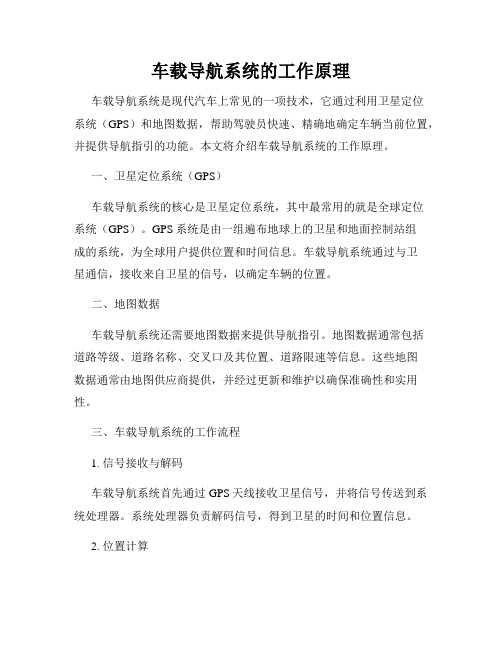 车载导航系统的工作原理

车载导航系统是现代汽车上常见的一项技术，它通过利用卫星定位系统（GPS）和地图数据，帮助驾驶员快速、精确地确定车辆当前位置，并提供导航指引的功能。本文将介绍车载导航系统的工作原理。

一、卫星定位系统（GPS）

车载导航系统的核心是卫星定位系统，其中最常用的就是全球定位系统（GPS）。GPS 系统是由一组遍布地球上的卫星和地面控制站组成的系统，为全球用户提供位置和时间信息。车载导航系统通过与卫星通信，接收来自卫星的信号，以确定车辆的位置。

二、地图数据

车载导航系统还需要地图数据来提供导航指引。地图数据通常包括道路等级、道路名称、交叉口及其位置、道路限速等信息。这些地图数据通常由地图供应商提供，并经过更新和维护以确保准确性和实用性。

三、车载导航系统的工作流程

1. 信号接收与解码

车载导航系统首先通过 GPS 天线接收卫星信号，并将信号传送到系统处理器。系统处理器负责解码信号，得到卫星的时间和位置信息。

2. 位置计算